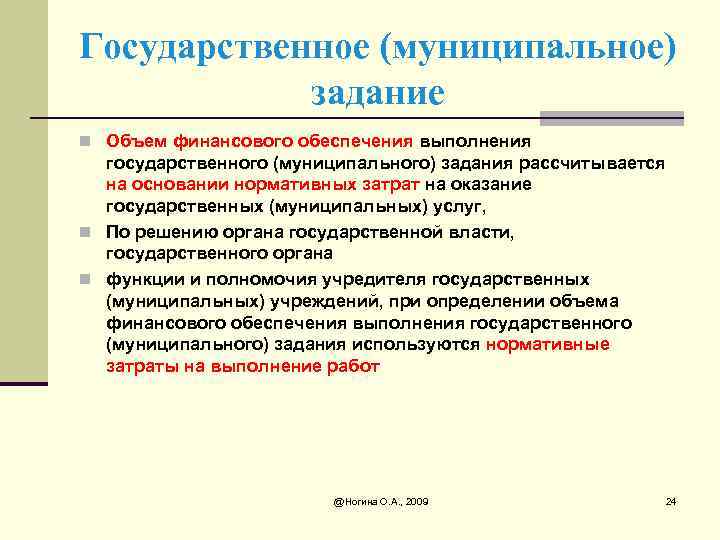 Государственное (муниципальное) задание

Объем финансового обеспечения выполнения государственного (муниципального) задания рассчитывается на основании нормативных затрат на оказание государственных (муниципальных) услуг,

По решению органа государственной власти, государственного органа

функции и полномочия учредителя государственных (муниципальных) учреждений, при определении объема финансового обеспечения выполнения государственного (муниципального) задания используются нормативные затраты на выполнение работ

@Ногина О.А., 2009

24